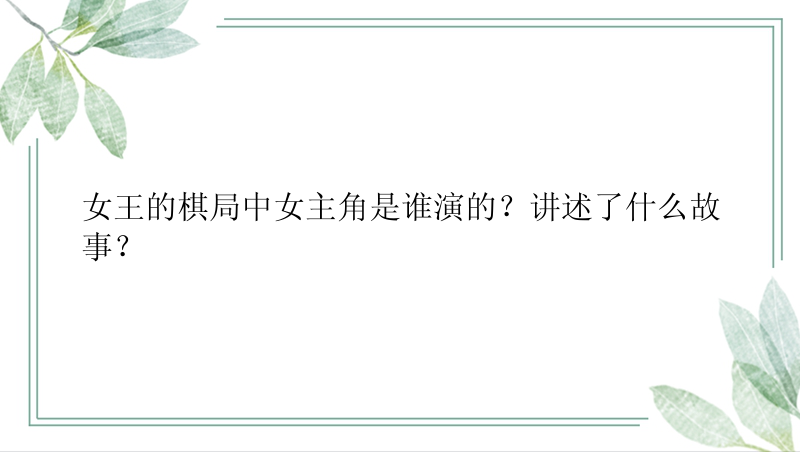 女王的棋局中女主角是谁演的？讲述了什么故事？